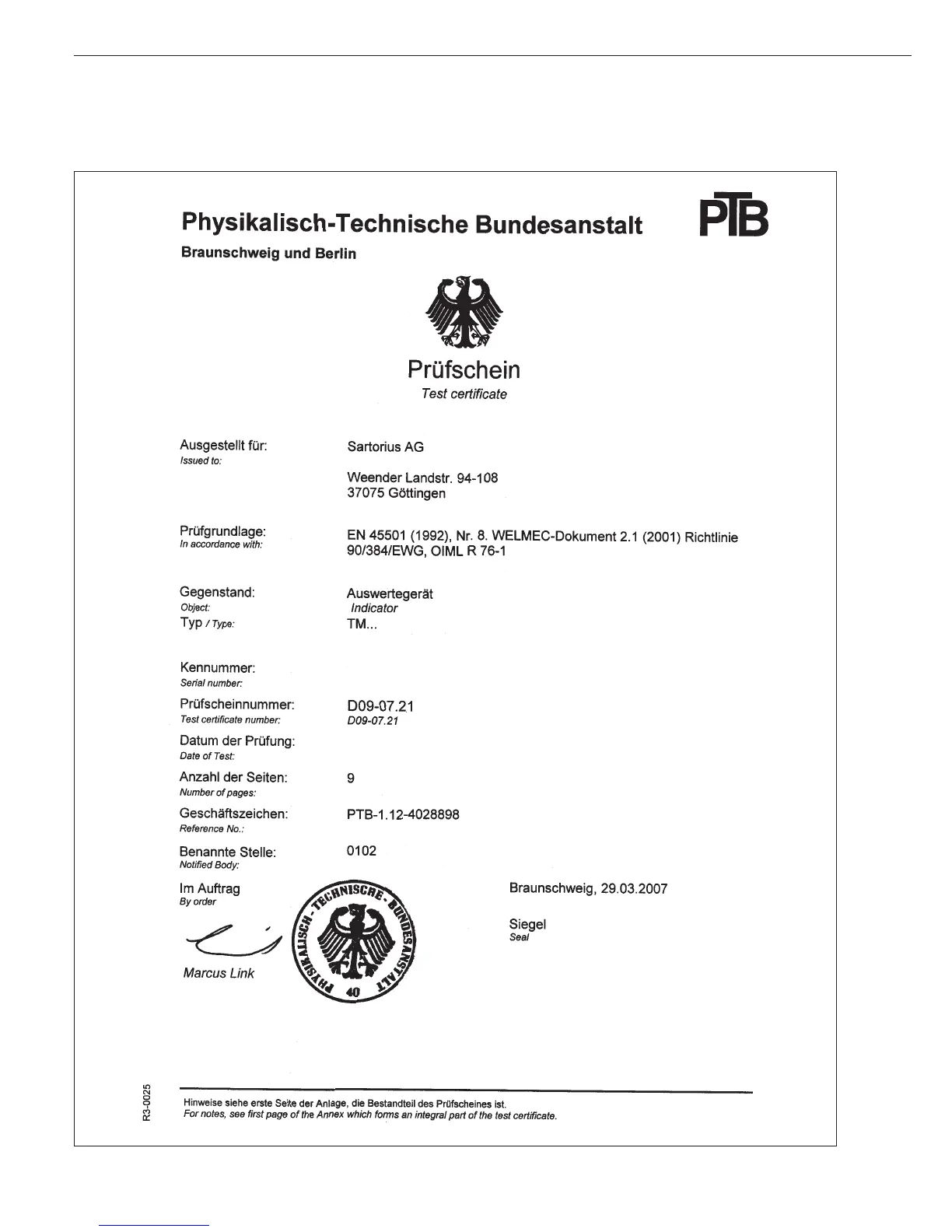 Physikalisch-Technische Bundesanstalt

PTB

Braunschweig und Berlin

Prüfschein
Test certificate

Ausgestellt für:
Issued to:

Sartorius AG

Weender Landstr. 94-108
37075 Göttingen

Prüfgrundlage:
In accordance with:

EN 45501 (1992), Nr. 8. WELMEC-Dokument 2.1 (2001) Richtlinie 90/384/EWG, OIML R 76-1

Gegenstand:
Object:

Auswertegerät
Indicator

Typ / Type:

TM...

Kennummer:
Serial number:

Prüfscheinnummer:
Test certificate number:

D09-07.21
D09-07.21

Datum der Prüfung:
Date of Test:

Anzahl der Seiten:
Number of pages:

9

Geschäftszeichen:
Reference No.:

PTB-1.12-4028898

Benannte Stelle:
Notified Body:

0102

Im Auftrag
By order

Marcus Link

PHYSIKALISCH-TECHNISCHE-BUNDESANSTALT
40

Braunschweig, 29.03.2007

Siegel
Seal

R3-0025

Hinweise siehe erste Seite der Anlage, die Bestandteil des Prüfscheines ist.
For notes, see first page of the Annex which forms an integral part of the test certificate.